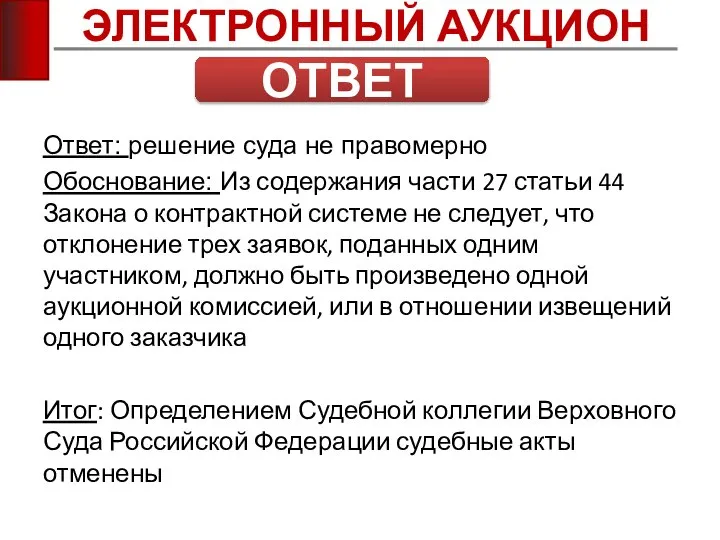 ЭЛЕКТРОННЫЙ АУКЦИОН

ОТВЕТ

Ответ: решение суда не правомерно

Обоснование: Из содержания части 27 статьи 44 Закона о контрактной системе не следует, что отклонение трех заявок, поданных одним участником, должно быть произведено одной аукционной комиссией, или в отношении извещений одного заказчика

Итог: Определением Судебной коллегии Верховного Суда Российской Федерации судебные акты отменены